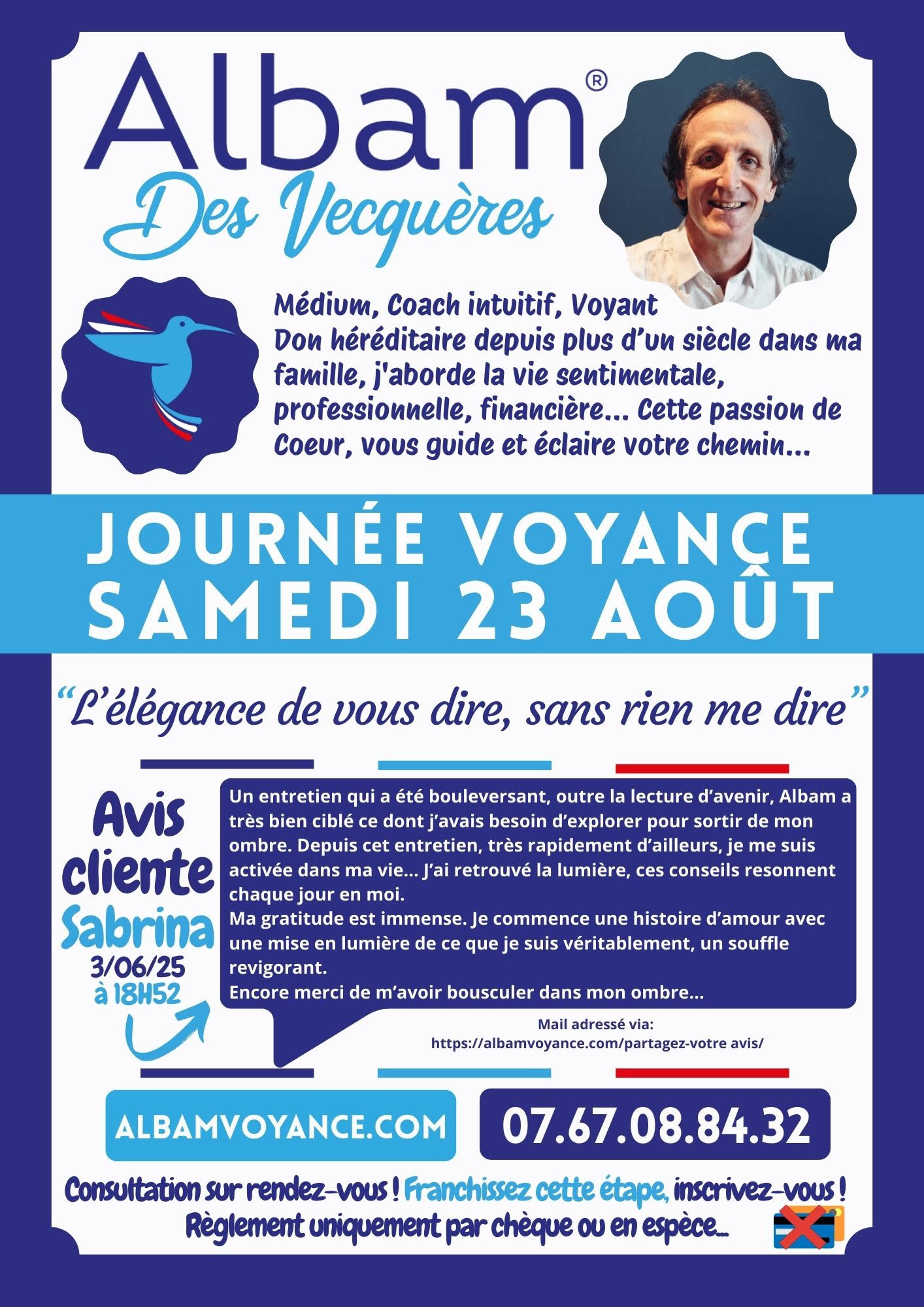 Albam®
Des Vecquères

Médium, Coach intuitif, Voyant
Don héréditaire depuis plus d'un siècle dans ma famille, j'aborde la vie sentimentale, professionnelle, financière... Cette passion de Coeur, vous guide et éclaire votre chemin...

JOURNÉE VOYANCE
SAMEDI 23 AOÛT

"L'élégance de vous dire, sans rien me dire"

Avis cliente
Sabrina
3/06/25
à 18H52

Un entretien qui a été bouleversant, outre la lecture d'avenir, Albam a très bien ciblé ce dont j'avais besoin d'explorer pour sortir de mon ombre. Depuis cet entretien, très rapidement d'ailleurs, je me suis activée dans ma vie... J'ai retrouvé la lumière, ces conseils resonnent chaque jour en moi.
Ma gratitude est immense. Je commence une histoire d'amour avec une mise en lumière de ce que je suis véritablement, un souffle revigorant.
Encore merci de m'avoir bousculer dans mon ombre...

Mail adressé via:
https://albamvoyance.com/partagez-votre avis/

ALBAMVOYANCE.COM

07.67.08.84.32

Consultation sur rendez-vous ! Franchissez cette étape, inscrivez-vous !
Règlement uniquement par chèque ou en espèce...